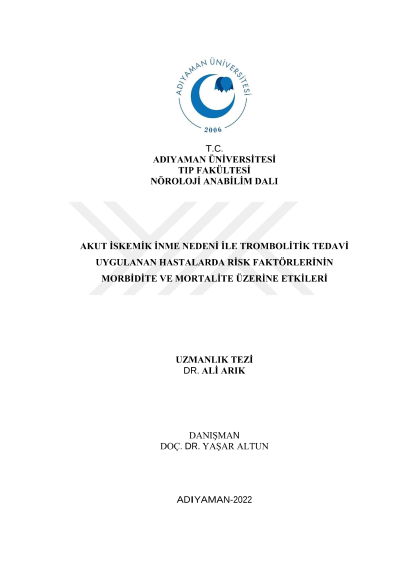 ADIYAMAN ÜNİVERSİTESİ
2006

T.C.
ADIYAMAN ÜNİVERSİTESİ
TIP FAKÜLTESİ
NÖROLOJİ ANABİLİM DALI

AKUT İSKEMİK İNME NEDENİ İLE TROMBOLİTİK TEDAVİ UYGULANAN HASTALARDA RİSK FAKTÖRLERİNİN MORBİDİTE VE MORTALİTE ÜZERİNE ETKİLERİ

UZMANLIK TEZİ
DR. ALİ ARIK

DANIŞMAN
DOÇ. DR. YAŞAR ALTUN

ADIYAMAN-2022